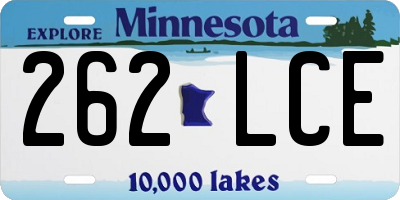 EXPLORE Minnesota

262 LCE

10,000 lakes